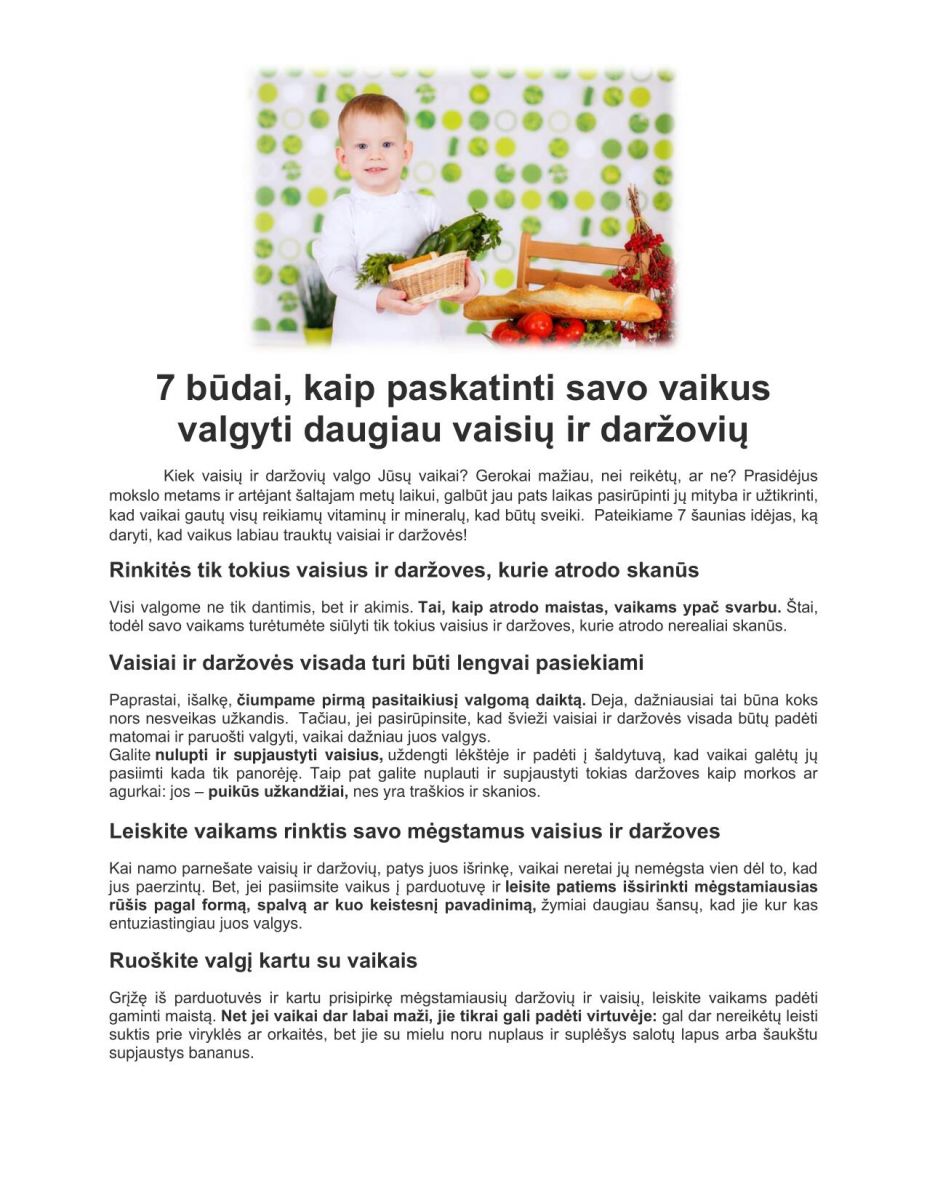 7 būdai, kaip paskatinti savo vaikus valgyti daugiau vaisių ir daržovių

Kiek vaisių ir daržovių valgo Jūsų vaikai? Gerokai mažiau, nei reikėtų, ar ne? Prasidėjus mokslo metams ir artėjant šaltajam metų laikui, galbūt jau pats laikas pasirūpinti jų mityba ir užtikrinti, kad vaikai gautų visų reikiamų vitaminų ir mineralų, kad būtų sveiki. Pateikiame 7 šaunias idėjas, ką daryti, kad vaikus labiau trauktų vaisiai ir daržovės!

Rinkitės tik tokius vaisius ir daržoves, kurie atrodo skanūs

Visi valgome ne tik dantimis, bet ir akimis. Tai, kaip atrodo maistas, vaikams ypač svarbu. Štai, todėl savo vaikams turėtumėte siūlyti tik tokius vaisius ir daržoves, kurie atrodo nerealiai skanūs.

Vaisiai ir daržovės visada turi būti lengvai pasiekiami

Paprastai, išalkę, čiumpame pirmą pasitaikiusį valgomą daiktą. Deja, dažniausiai tai būna koks nors nesveikas užkandis. Tačiau, jei pasirūpinsite, kad švieži vaisiai ir daržovės visada būtų padėti matomai ir paruošti valgyti, vaikai dažniau juos valgys.
Galite nulupti ir supjaustyti vaisius, uždengti lėkštėje ir padėti į šaldytuvą, kad vaikai galėtų jų pasiimti kada tik panorėję. Taip pat galite nuplauti ir supjaustyti tokias daržoves kaip morkos ar agurkai: jos – puikūs užkandžiai, nes yra traškios ir skanios.

Leiskite vaikams rinktis savo mėgstamus vaisius ir daržoves

Kai namo parnešate vaisių ir daržovių, patys juos išrinkę, vaikai neretai jų nemėgsta vien dėl to, kad jus paerzintų. Bet, jei pasiimsite vaikus į parduotuvę ir leisite patiems išsirinkti mėgstamiausias rūšis pagal formą, spalvą ar kuo keistesnį pavadinimą, žymiai daugiau šansų, kad jie kur kas entuziastingiau juos valgys.

Ruoškite valgį kartu su vaikais

Grįžę iš parduotuvės ir kartu prisipirkę mėgstamiausių daržovių ir vaisių, leiskite vaikams padėti gaminti maistą. Net jei vaikai dar labai maži, jie tikrai gali padėti virtuvėje: gal dar nereikėtų leisti suktis prie viryklės ar orkaitės, bet jie su mielu noru nuplaus ir suplėšys salotų lapus arba šaukštu supjaustys bananus.